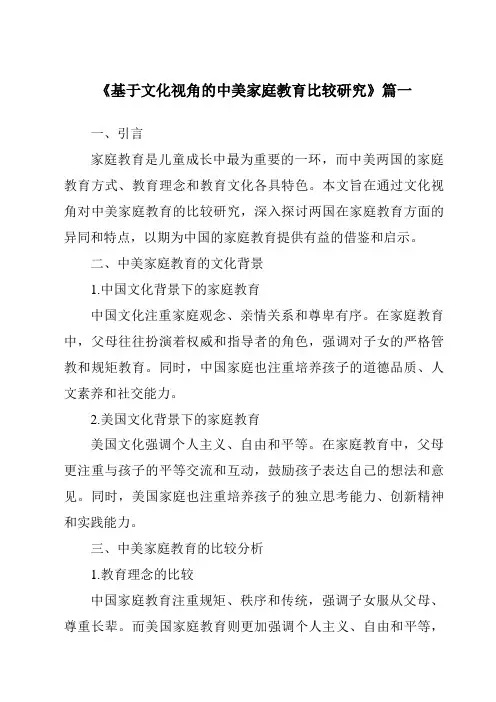 《基于文化视角的中美家庭教育比较研究》篇一

一、引言

家庭教育是儿童成长中最为重要的一环，而中美两国的家庭教育方式、教育理念和教育文化各具特色。本文旨在通过文化视角对中美家庭教育的比较研究，深入探讨两国在家庭教育方面的异同和特点，以期为中国的家庭教育提供有益的借鉴和启示。

二、中美家庭教育的文化背景

1.中国文化背景下的家庭教育

中国文化注重家庭观念、亲情关系和尊卑有序。在家庭教育中，父母往往扮演着权威和指导者的角色，强调对子女的严格管教和规矩教育。同时，中国家庭也注重培养孩子的道德品质、人文素养和社交能力。

2.美国文化背景下的家庭教育

美国文化强调个人主义、自由和平等。在家庭教育中，父母更注重与孩子的平等交流和互动，鼓励孩子表达自己的想法和意见。同时，美国家庭也注重培养孩子的独立思考能力、创新精神和实践能力。

三、中美家庭教育的比较分析

1.教育理念的比较

中国家庭教育注重规矩、秩序和传统，强调子女服从父母、尊重长辈。而美国家庭教育则更加强调个人主义、自由和平等，